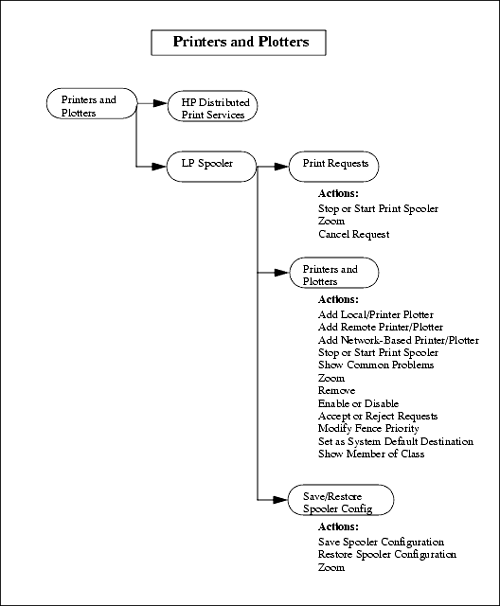 Printers and Plotters

Printers and Plotters

HP Distributed Print Services

LP Spooler

Print Requests

Actions:
Stop or Start Print Spooler
Zoom
Cancel Request

Printers and Plotters

Actions:
Add Local/Printer Plotter
Add Remote Printer/Plotter
Add Network-Based Printer/Plotter
Stop or Start Print Spooler
Show Common Problems
Zoom
Remove
Enable or Disable
Accept or Reject Requests
Modify Fence Priority
Set as System Default Destination
Show Member of Class

Save/Restore Spooler Config

Actions:
Save Spooler Configuration
Restore Spooler Configuration
Zoom